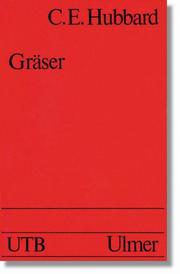 C. E. Hubbard

Gräser

UTB Ulmer